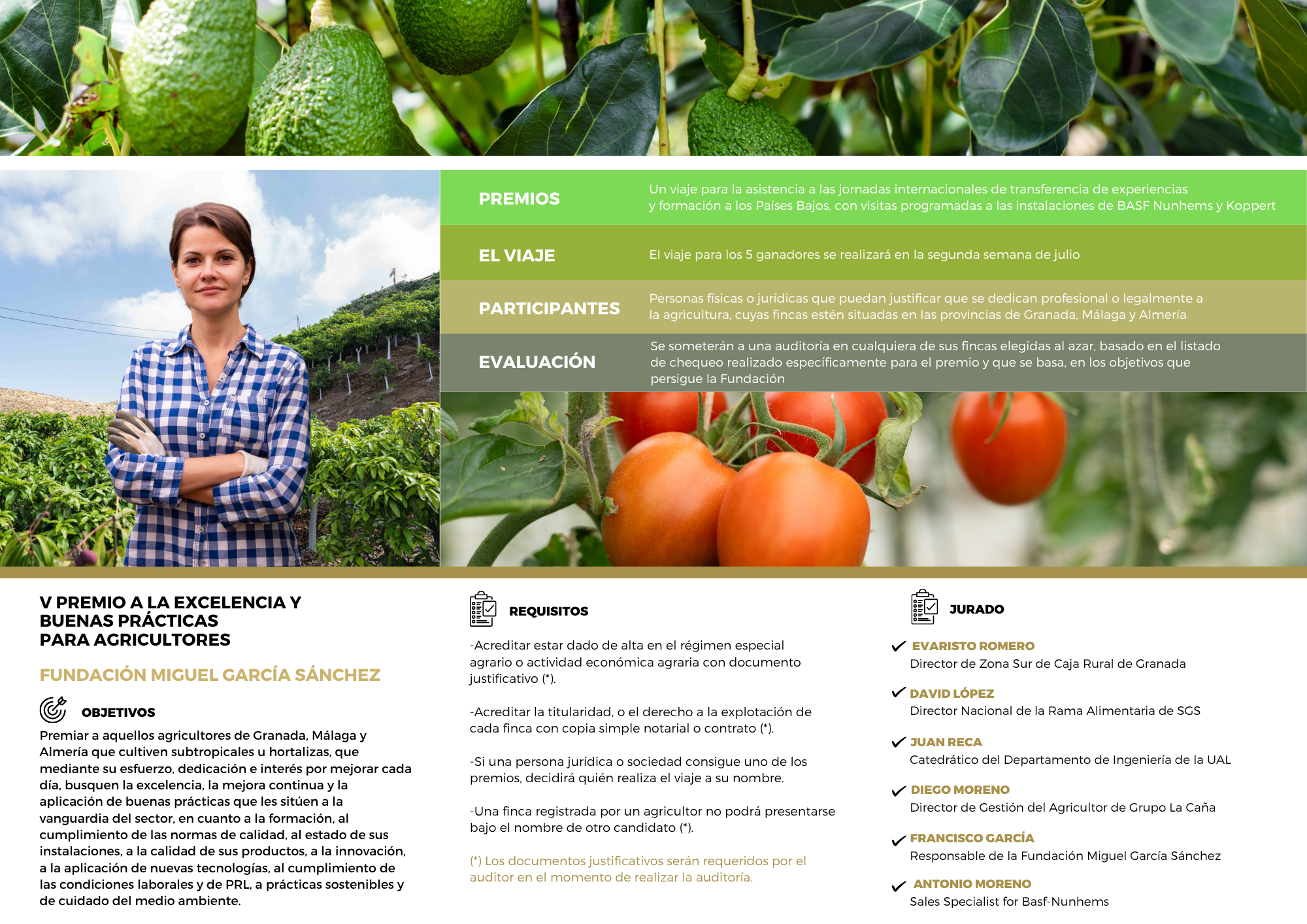 PREMIOS
Un viaje para la asistencia a las jornadas internacionales de transferencia de experiencias y formación a los Países Bajos, con visitas programadas a las instalaciones de BASF Nunhems y Koppert

EL VIAJE
El viaje para los 5 ganadores se realizará en la segunda semana de julio

PARTICIPANTES
Personas físicas o jurídicas que puedan justificar que se dedican profesional o legalmente a la agricultura, cuyas fincas estén situadas en las provincias de Granada, Málaga y Almería

EVALUACIÓN
Se someterán a una auditoría en cualquiera de sus fincas elegidas al azar, basado en el listado de chequeo realizado específicamente para el premio y que se basa, en los objetivos que persigue la Fundación

V PREMIO A LA EXCELENCIA Y
BUENAS PRÁCTICAS
PARA AGRICULTORES

FUNDACIÓN MIGUEL GARCÍA SÁNCHEZ

OBJETIVOS

Premiar a aquellos agricultores de Granada, Málaga y Almería que cultiven subtropicales u hortalizas, que mediante su esfuerzo, dedicación e interés por mejorar cada día, busquen la excelencia, la mejora continua y la aplicación de buenas prácticas que les sitúen a la vanguardia del sector, en cuanto a la formación, al cumplimiento de las normas de calidad, al estado de sus instalaciones, a la calidad de sus productos, a la innovación, a la aplicación de nuevas tecnologías, al cumplimiento de las condiciones laborales y de PRL, a prácticas sostenibles y de cuidado del medio ambiente.

REQUISITOS

-Acreditar estar dado de alta en el régimen especial agrario o actividad económica agraria con documento justificativo (*).

-Acreditar la titularidad, o el derecho a la explotación de cada finca con copia simple notarial o contrato (*).

-Si una persona jurídica o sociedad consigue uno de los premios, decidirá quién realiza el viaje a su nombre.

-Una finca registrada por un agricultor no podrá presentarse bajo el nombre de otro candidato (*).

(*) Los documentos justificativos serán requeridos por el auditor en el momento de realizar la auditoría.

JURADO

✓ EVARISTO ROMERO
Director de Zona Sur de Caja Rural de Granada

✓ DAVID LÓPEZ
Director Nacional de la Rama Alimentaria de SGS

✓ JUAN RECA
Catedrático del Departamento de Ingeniería de la UAL

✓ DIEGO MORENO
Director de Gestión del Agricultor de Grupo La Caña

✓ FRANCISCO GARCÍA
Responsable de la Fundación Miguel García Sánchez

✓ ANTONIO MORENO
Sales Specialist for Basf-Nunhems